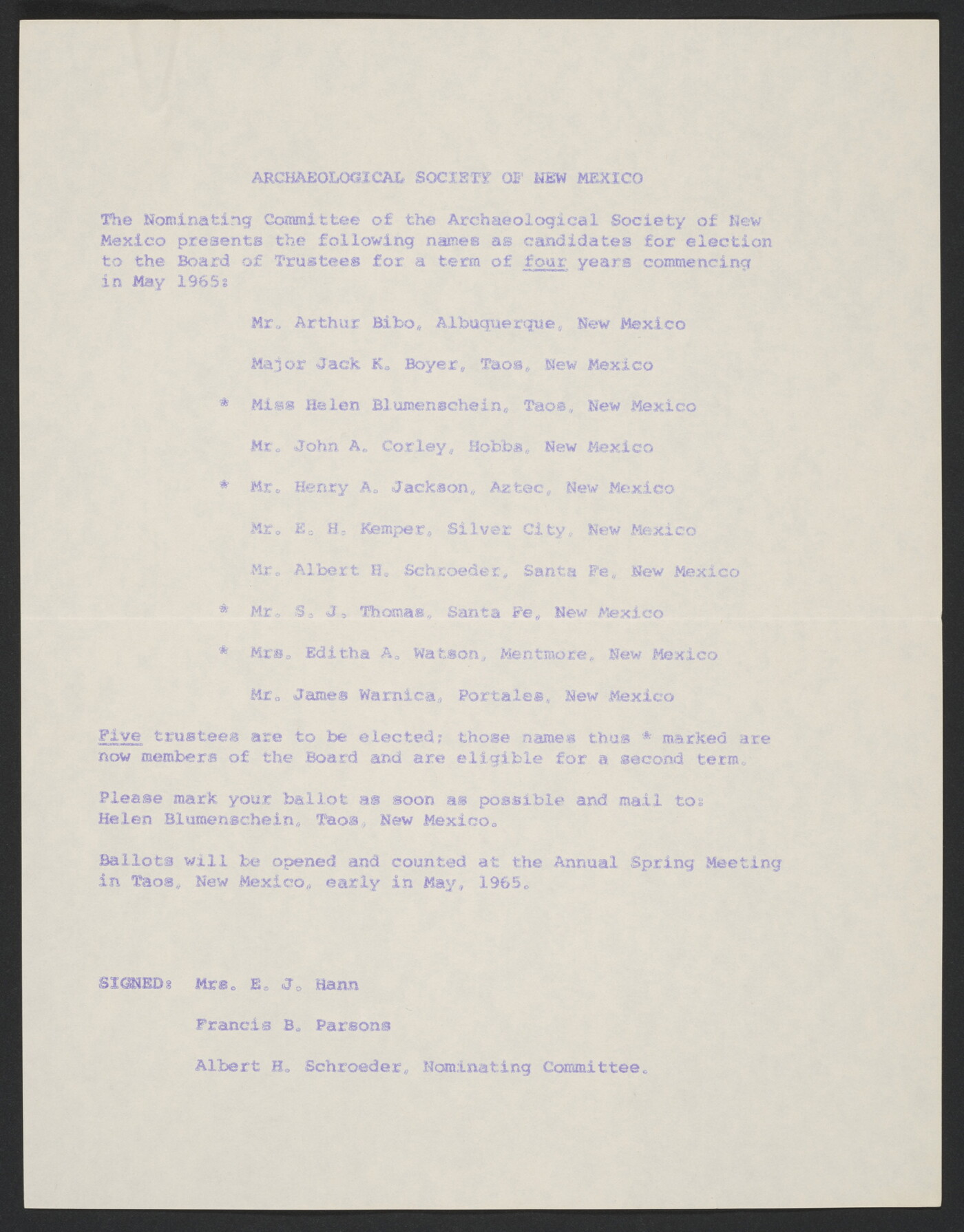 ARCHAEOLOGICAL SOCIETY OF NEW MEXICO

The Nominating Committee of the Archaeological Society of New Mexico presents the following names as candidates for election to the Board of Trustees for a term of four years commencing in May 1965:

Mr. Arthur Bibo, Albuquerque, New Mexico

Major Jack K. Boyer, Taos, New Mexico

* Miss Helen Blumenschein, Taos, New Mexico

Mr. John A. Corley, Hobbs, New Mexico

* Mr. Henry A. Jackson, Aztec, New Mexico

Mr. E. H. Kemper, Silver City, New Mexico

Mr. Albert H. Schroeder, Santa Fe, New Mexico

* Mr. S. J. Thomas, Santa Fe, New Mexico

* Mrs. Editha A. Watson, Mentmore, New Mexico

Mr. James Warnica, Portales, New Mexico

Five trustees are to be elected; those names thus * marked are now members of the Board and are eligible for a second term.

Please mark your ballot as soon as possible and mail to: Helen Blumenschein, Taos, New Mexico.

Ballots will be opened and counted at the Annual Spring Meeting in Taos, New Mexico, early in May, 1965.

SIGNED: Mrs. E. J. Hann

Francis B. Parsons

Albert H. Schroeder, Nominating Committee.